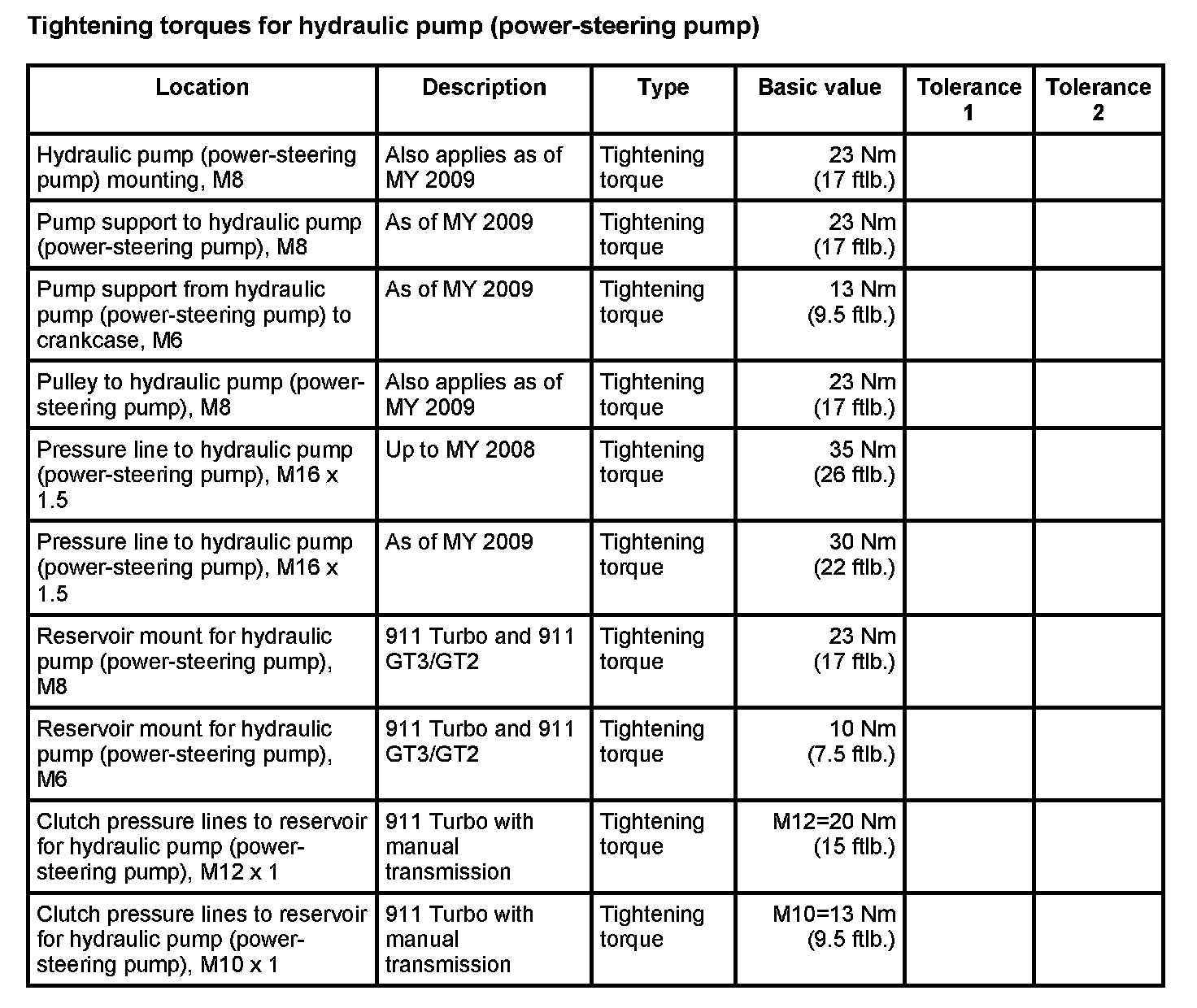 Tightening torques for hydraulic pump (power-steering pump)

| Location | Description | Type | Basic value | Tolerance 1 | Tolerance 2 |
|---|---|---|---|---|---|
| Hydraulic pump (power-steering pump) mounting, M8 | Also applies as of MY 2009 | Tightening torque | 23 Nm (17 ftlb.) | | |
| Pump support to hydraulic pump (power-steering pump), M8 | As of MY 2009 | Tightening torque | 23 Nm (17 ftlb.) | | |
| Pump support from hydraulic pump (power-steering pump) to crankcase, M6 | As of MY 2009 | Tightening torque | 13 Nm (9.5 ftlb.) | | |
| Pulley to hydraulic pump (power-steering pump), M8 | Also applies as of MY 2009 | Tightening torque | 23 Nm (17 ftlb.) | | |
| Pressure line to hydraulic pump (power-steering pump), M16 x 1.5 | Up to MY 2008 | Tightening torque | 35 Nm (26 ftlb.) | | |
| Pressure line to hydraulic pump (power-steering pump), M16 x 1.5 | As of MY 2009 | Tightening torque | 30 Nm (22 ftlb.) | | |
| Reservoir mount for hydraulic pump (power-steering pump), M8 | 911 Turbo and 911 GT3/GT2 | Tightening torque | 23 Nm (17 ftlb.) | | |
| Reservoir mount for hydraulic pump (power-steering pump), M6 | 911 Turbo and 911 GT3/GT2 | Tightening torque | 10 Nm (7.5 ftlb.) | | |
| Clutch pressure lines to reservoir for hydraulic pump (power-steering pump), M12 x 1 | 911 Turbo with manual transmission | Tightening torque | M12=20 Nm (15 ftlb.) | | |
| Clutch pressure lines to reservoir for hydraulic pump (power-steering pump), M10 x 1 | 911 Turbo with manual transmission | Tightening torque | M10=13 Nm (9.5 ftlb.) | | |